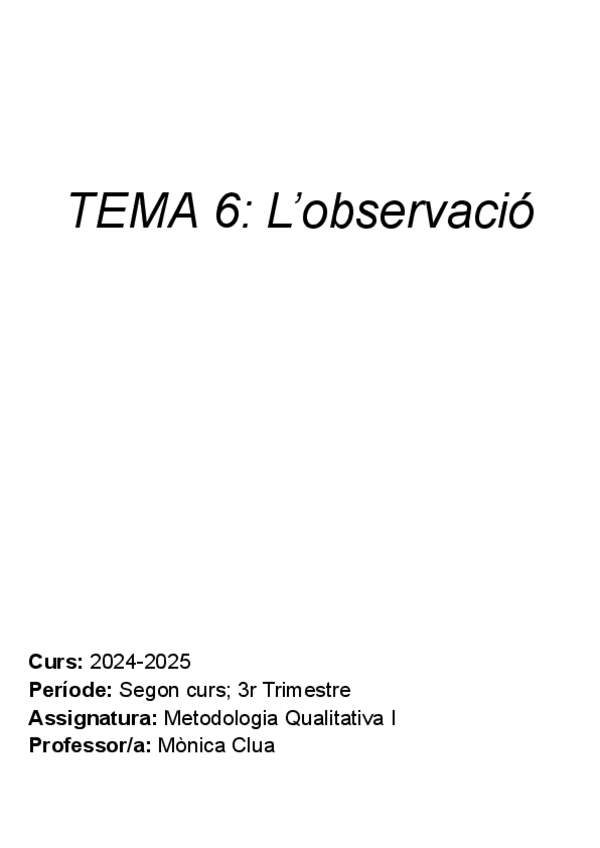 TEMA 6: L’observació

Curs: 2024-2025
Període: Segon curs; 3r Trimestre
Assignatura: Metodologia Qualitativa I
Professor/a: Mònica Clua